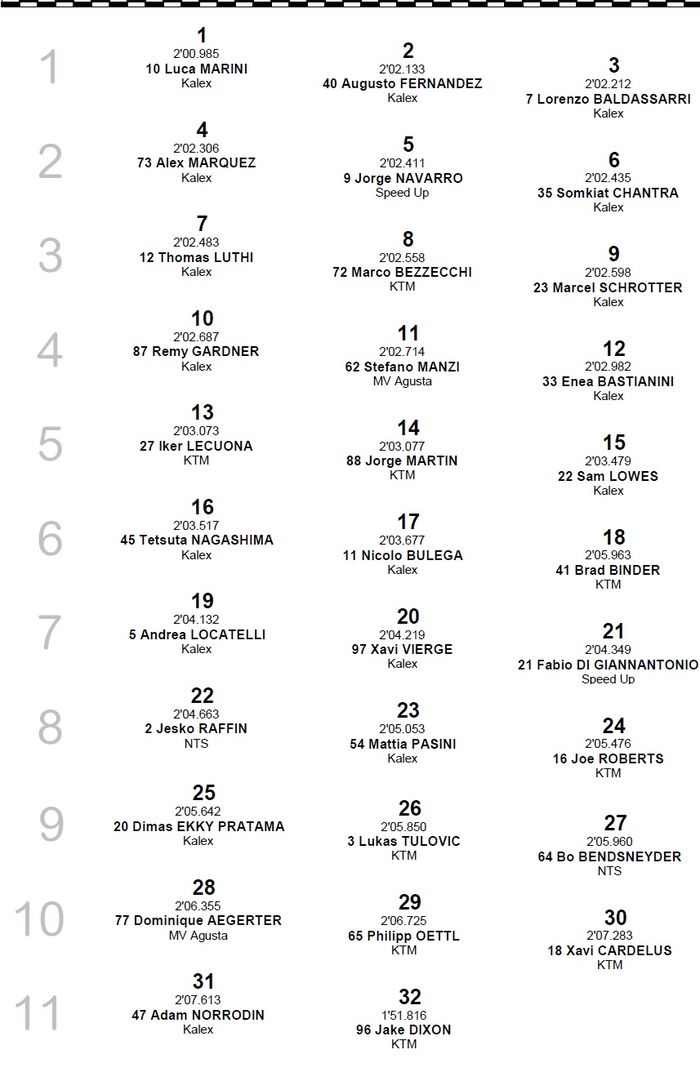 1
1
2'00.985
10 Luca MARINI
Kalex

2
2'02.133
40 Augusto FERNANDEZ
Kalex

3
2'02.212
7 Lorenzo BALDASSARRI
Kalex

2
4
2'02.306
73 Alex MARQUEZ
Kalex

5
2'02.411
9 Jorge NAVARRO
Speed Up

6
2'02.435
35 Somkiat CHANTRA
Kalex

3
7
2'02.483
12 Thomas LUTHI
Kalex

8
2'02.558
72 Marco BEZZECCHI
KTM

9
2'02.598
23 Marcel SCHROTTER
Kalex

4
10
2'02.687
87 Remy GARDNER
Kalex

11
2'02.714
62 Stefano MANZI
MV Agusta

12
2'02.982
33 Enea BASTIANINI
Kalex

5
13
2'03.073
27 Iker LECUONA
KTM

14
2'03.077
88 Jorge MARTIN
KTM

15
2'03.479
22 Sam LOWES
Kalex

6
16
2'03.517
45 Tetsuta NAGASHIMA
Kalex

17
2'03.677
11 Nicolo BULEGA
Kalex

18
2'05.963
41 Brad BINDER
KTM

7
19
2'04.132
5 Andrea LOCATELLI
Kalex

20
2'04.219
97 Xavi VIERGE
Kalex

21
2'04.349
21 Fabio DI GIANNANTONIO
Speed Up

8
22
2'04.663
2 Jesko RAFFIN
NTS

23
2'05.053
54 Mattia PASINI
Kalex

24
2'05.476
16 Joe ROBERTS
KTM

9
25
2'05.642
20 Dimas EKKY PRATAMA
Kalex

26
2'05.850
3 Lukas TULOVIC
KTM

27
2'05.960
64 Bo BENDSNEYDER
NTS

10
28
2'06.355
77 Dominique AEGERTER
MV Agusta

29
2'06.725
65 Philipp OETTL
KTM

30
2'07.283
18 Xavi CARDELUS
KTM

11
31
2'07.613
47 Adam NORRODIN
Kalex

32
1'51.816
96 Jake DIXON
KTM